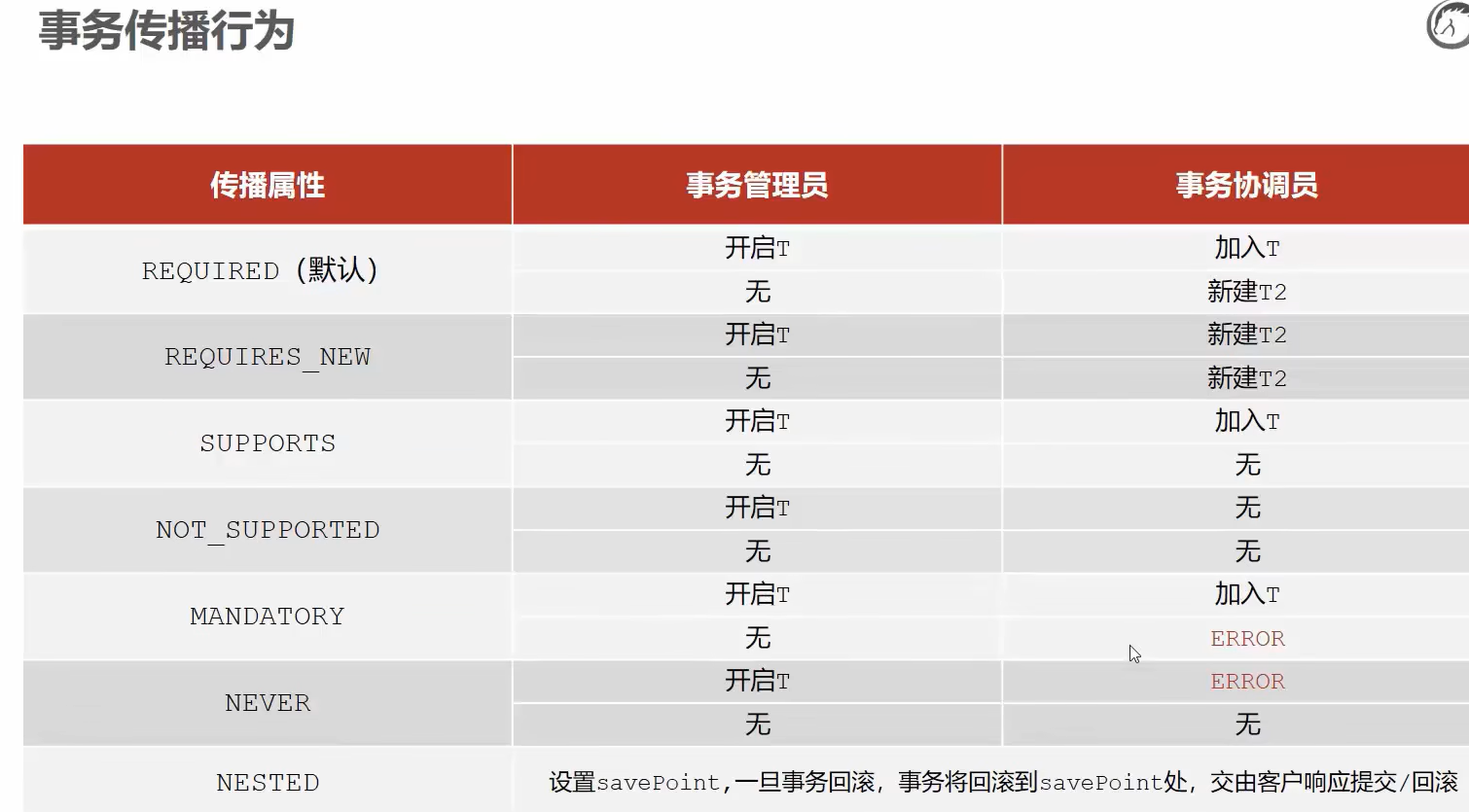 事务传播行为

| 传播属性 | 事务管理员 | 事务协调员 |
|---|---|---|
| REQUIRED（默认） | 开启T | 加入T |
| | 无 | 新建T2 |
| REQUIRES_NEW | 开启T | 新建T2 |
| | 无 | 新建T2 |
| SUPPORTS | 开启T | 加入T |
| | 无 | 无 |
| NOT_SUPPORTED | 开启T | 无 |
| | 无 | 无 |
| MANDATORY | 开启T | 加入T |
| | 无 | ERROR |
| NEVER | 开启T | ERROR |
| | 无 | 无 |
| NESTED | 设置savePoint，一旦事务回滚，事务将回滚到savePoint处，交由客户响应提交/回滚 | |